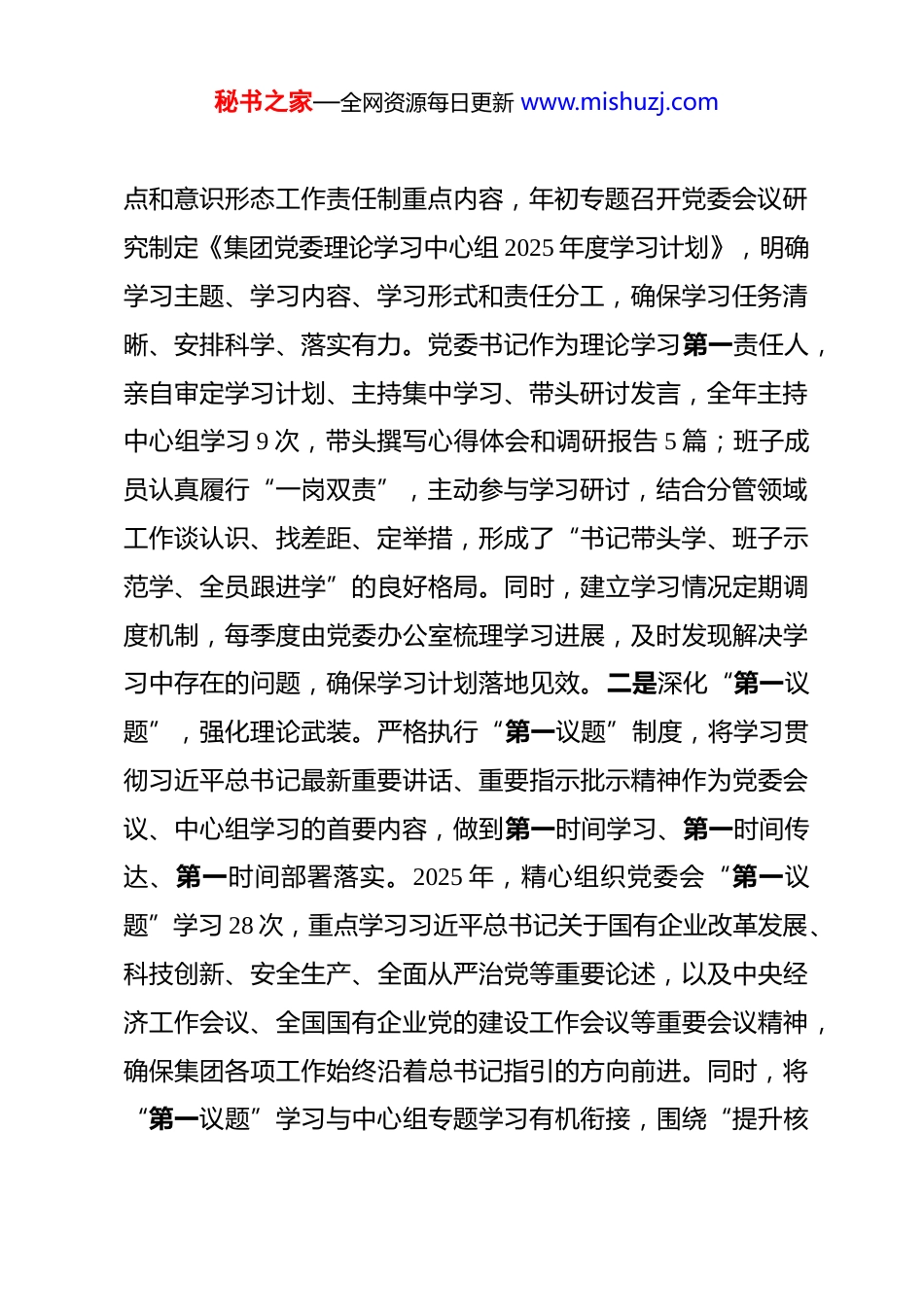 秘书之家—全网资源每日更新 www.mishuzj.com

点和意识形态工作责任制重点内容，年初专题召开党委会议研究制定《集团党委理论学习中心组 2025 年度学习计划》，明确学习主题、学习内容、学习形式和责任分工，确保学习任务清晰、安排科学、落实有力。党委书记作为理论学习第一责任人，亲自审定学习计划、主持集中学习、带头研讨发言，全年主持中心组学习 9 次，带头撰写心得体会和调研报告 5 篇；班子成员认真履行“一岗双责”，主动参与学习研讨，结合分管领域工作谈认识、找差距、定举措，形成了“书记带头学、班子示范学、全员跟进学”的良好格局。同时，建立学习情况定期调度机制，每季度由党委办公室梳理学习进展，及时发现解决学习中存在的问题，确保学习计划落地见效。二是深化“第一议题”，强化理论武装。严格执行“第一议题”制度，将学习贯彻习近平总书记最新重要讲话、重要指示批示精神作为党委会议、中心组学习的首要内容，做到第一时间学习、第一时间传达、第一时间部署落实。2025 年，精心组织党委会“第一议题”学习 28 次，重点学习习近平总书记关于国有企业改革发展、科技创新、安全生产、全面从严治党等重要论述，以及中央经济工作会议、全国国有企业党的建设工作会议等重要会议精神，确保集团各项工作始终沿着总书记指引的方向前进。同时，将“第一议题”学习与中心组专题学习有机衔接，围绕“提升核